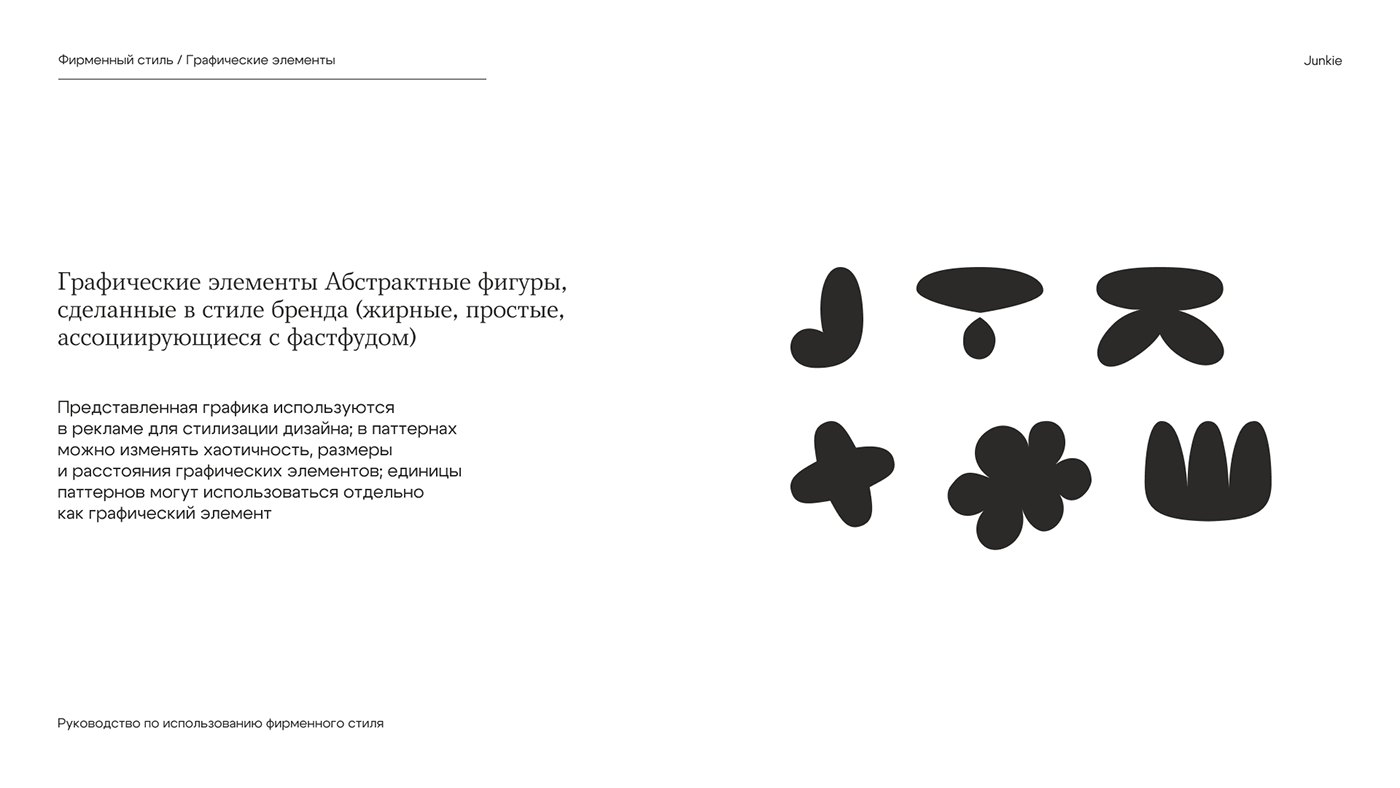 Фирменный стиль / Графические элементы

Junkie

Графические элементы Абстрактные фигуры, сделанные в стиле бренда (жирные, простые, ассоциирующиеся с фастфудом)

Представленная графика используются в рекламе для стилизации дизайна; в паттернах можно изменять хаотичность, размеры и расстояния графических элементов; единицы паттернов могут использоваться отдельно как графический элемент

Руководство по использованию фирменного стиля